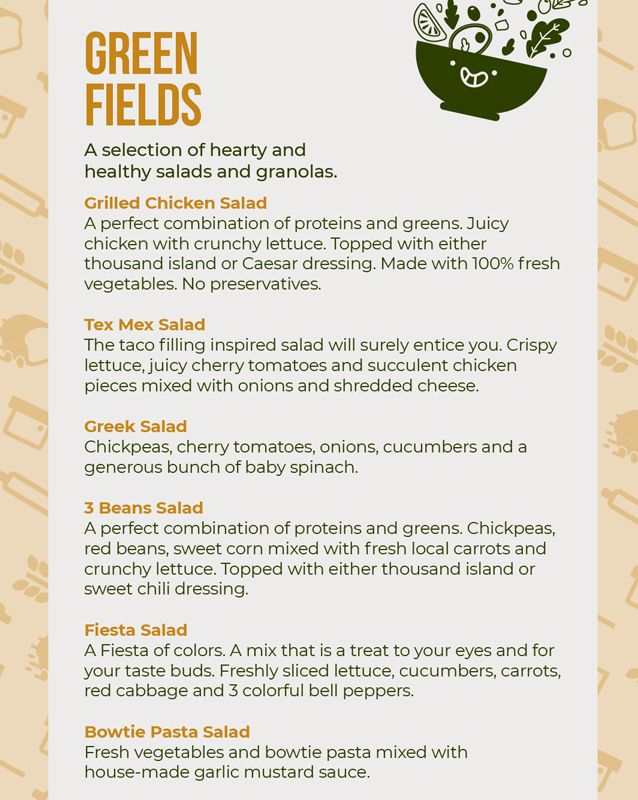 GREEN FIELDS

A selection of hearty and healthy salads and granolas.

Grilled Chicken Salad
A perfect combination of proteins and greens. Juicy chicken with crunchy lettuce. Topped with either thousand island or Caesar dressing. Made with 100% fresh vegetables. No preservatives.

Tex Mex Salad
The taco filling inspired salad will surely entice you. Crispy lettuce, juicy cherry tomatoes and succulent chicken pieces mixed with onions and shredded cheese.

Greek Salad
Chickpeas, cherry tomatoes, onions, cucumbers and a generous bunch of baby spinach.

3 Beans Salad
A perfect combination of proteins and greens. Chickpeas, red beans, sweet corn mixed with fresh local carrots and crunchy lettuce. Topped with either thousand island or sweet chili dressing.

Fiesta Salad
A Fiesta of colors. A mix that is a treat to your eyes and for your taste buds. Freshly sliced lettuce, cucumbers, carrots, red cabbage and 3 colorful bell peppers.

Bowtie Pasta Salad
Fresh vegetables and bowtie pasta mixed with house-made garlic mustard sauce.